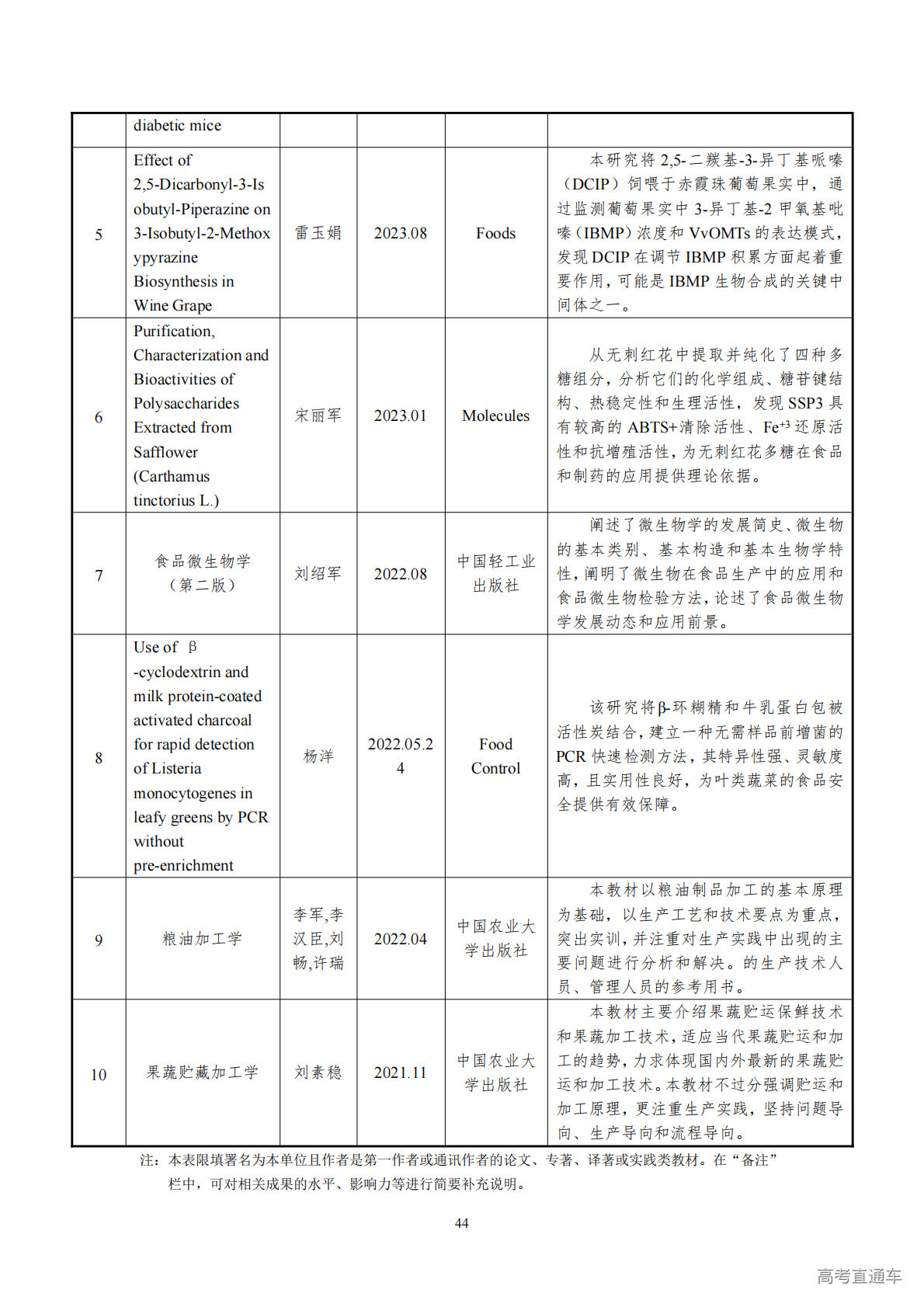 | | diabetic mice | | | | |
|---|---|---|---|---|---|
| 5 | Effect of 2,5-Dicarbonyl-3-Isobutyl-Piperazine on 3-Isobutyl-2-Methoxypyrazine Biosynthesis in Wine Grape | 雷玉娟 | 2023.08 | Foods | 本研究将 2,5-二羰基-3-异丁基哌嗪（DCIP）饲喂于赤霞珠葡萄果实中，通过监测葡萄果实中 3-异丁基-2 甲氧基吡嗪（IBMP）浓度和 VvOMTs 的表达模式，发现 DCIP 在调节 IBMP 积累方面起着重要作用，可能是 IBMP 生物合成的关键中间体之一。 |
| 6 | Purification, Characterization and Bioactivities of Polysaccharides Extracted from Safflower (Carthamus tinctorius L.) | 宋丽军 | 2023.01 | Molecules | 从无刺红花中提取并纯化了四种多糖组分，分析它们的化学组成、糖苷键结构、热稳定性和生理活性，发现 SSP3 具有较高的 ABTS+清除活性、$Fe^{+3}$ 还原活性和抗增殖活性，为无刺红花多糖在食品和制药的应用提供理论依据。 |
| 7 | 食品微生物学（第二版） | 刘绍军 | 2022.08 | 中国轻工业出版社 | 阐述了微生物学的发展简史、微生物的基本类别、基本构造和基本生物学特性，阐明了微生物在食品生产中的应用和食品微生物检验方法，论述了食品微生物学发展动态和应用前景。 |
| 8 | Use of β-cyclodextrin and milk protein-coated activated charcoal for rapid detection of Listeria monocytogenes in leafy greens by PCR without pre-enrichment | 杨洋 | 2022.05.24 | Food Control | 该研究将β-环糊精和牛乳蛋白包被活性炭结合，建立一种无需样品前增菌的 PCR 快速检测方法，其特异性强、灵敏度高，且实用性良好，为叶类蔬菜的食品安全提供有效保障。 |
| 9 | 粮油加工学 | 李军,李汉臣,刘畅,许瑞 | 2022.04 | 中国农业大学出版社 | 本教材以粮油制品加工的基本原理为基础，以生产工艺和技术要点为重点，突出实训，并注重对生产实践中出现的主要问题进行分析和解决。的生产技术人员、管理人员的参考用书。 |
| 10 | 果蔬贮藏加工学 | 刘素稳 | 2021.11 | 中国农业大学出版社 | 本教材主要介绍果蔬贮运保鲜技术和果蔬加工技术，适应当代果蔬贮运和加工的趋势，力求体现国内外最新的果蔬贮运和加工技术。本教材不过分强调贮运和加工原理，更注重生产实践，坚持问题导向、生产导向和流程导向。 |

注：本表限填署名为本单位且作者是第一作者或通讯作者的论文、专著、译著或实践类教材。在“备注”栏中，可对相关成果的水平、影响力等进行简要补充说明。

44

高考直通车